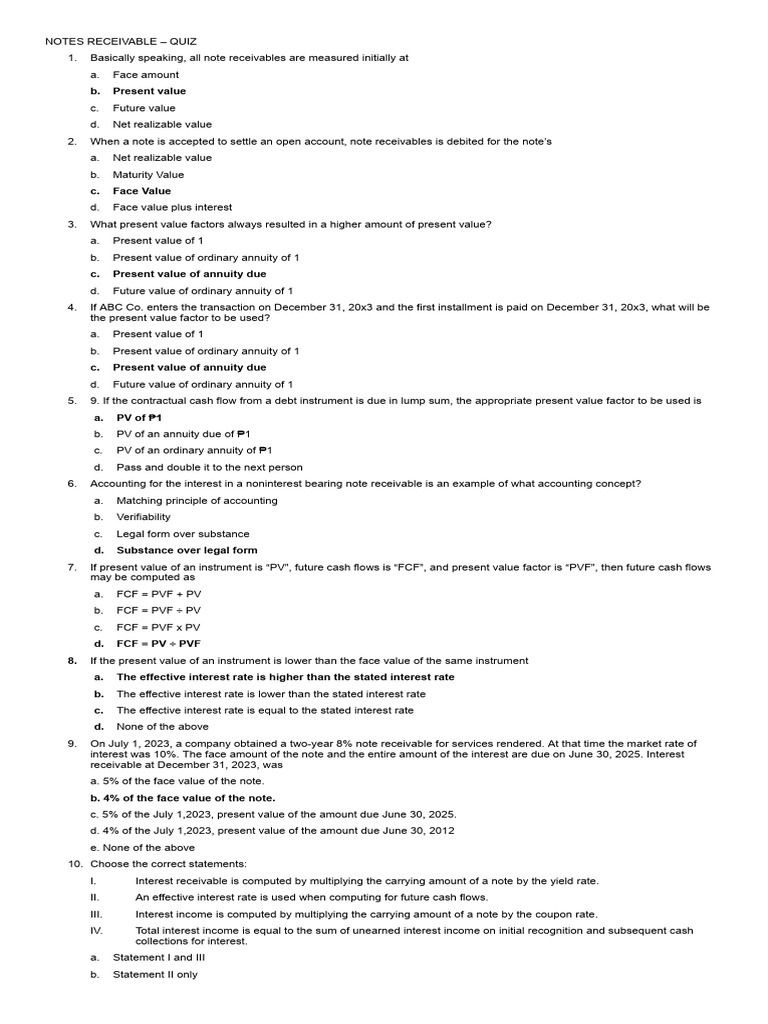 NOTES RECEIVABLE – QUIZ

1. Basically speaking, all note receivables are measured initially at
a. Face amount
b. Present value
c. Future value
d. Net realizable value

2. When a note is accepted to settle an open account, note receivables is debited for the note's
a. Net realizable value
b. Maturity Value
c. Face Value
d. Face value plus interest

3. What present value factors always resulted in a higher amount of present value?
a. Present value of 1
b. Present value of ordinary annuity of 1
c. Present value of annuity due
d. Future value of ordinary annuity of 1

4. If ABC Co. enters the transaction on December 31, 20x3 and the first installment is paid on December 31, 20x3, what will be the present value factor to be used?
a. Present value of 1
b. Present value of ordinary annuity of 1
c. Present value of annuity due
d. Future value of ordinary annuity of 1

5. 9. If the contractual cash flow from a debt instrument is due in lump sum, the appropriate present value factor to be used is
a. PV of ₱1
b. PV of an annuity due of ₱1
c. PV of an ordinary annuity of ₱1
d. Pass and double it to the next person

6. Accounting for the interest in a noninterest bearing note receivable is an example of what accounting concept?
a. Matching principle of accounting
b. Verifiability
c. Legal form over substance
d. Substance over legal form

7. If present value of an instrument is "PV", future cash flows is "FCF", and present value factor is "PVF", then future cash flows may be computed as
a. FCF = PVF + PV
b. FCF = PVF ÷ PV
c. FCF = PVF x PV
d. FCF = PV ÷ PVF

8. If the present value of an instrument is lower than the face value of the same instrument
a. The effective interest rate is higher than the stated interest rate
b. The effective interest rate is lower than the stated interest rate
c. The effective interest rate is equal to the stated interest rate
d. None of the above

9. On July 1, 2023, a company obtained a two-year 8% note receivable for services rendered. At that time the market rate of interest was 10%. The face amount of the note and the entire amount of the interest are due on June 30, 2025. Interest receivable at December 31, 2023, was
a. 5% of the face value of the note.
b. 4% of the face value of the note.
c. 5% of the July 1,2023, present value of the amount due June 30, 2025.
d. 4% of the July 1,2023, present value of the amount due June 30, 2012
e. None of the above

10. Choose the correct statements:
I. Interest receivable is computed by multiplying the carrying amount of a note by the yield rate.
II. An effective interest rate is used when computing for future cash flows.
III. Interest income is computed by multiplying the carrying amount of a note by the coupon rate.
IV. Total interest income is equal to the sum of unearned interest income on initial recognition and subsequent cash collections for interest.
a. Statement I and III
b. Statement II only